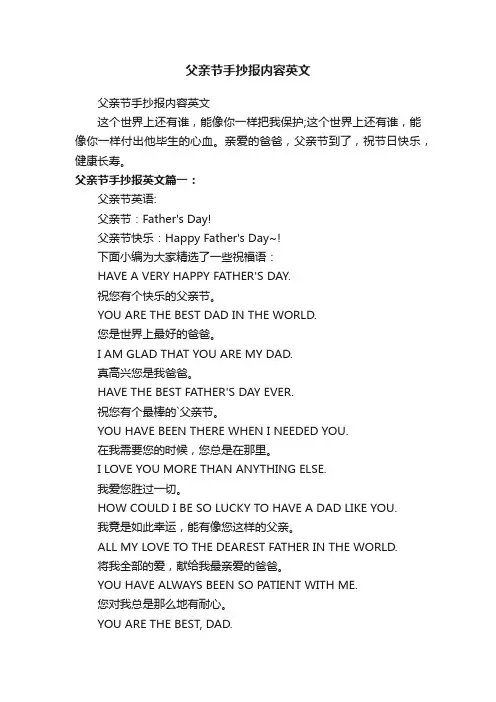 父亲节手抄报内容英文

父亲节手抄报内容英文

这个世界上还有谁，能像你一样把我保护;这个世界上还有谁，能像你一样付出他毕生的心血。亲爱的爸爸，父亲节到了，祝节日快乐，健康长寿。

父亲节手抄报英文篇一：

父亲节英语:

父亲节：Father's Day!

父亲节快乐：Happy Father's Day~!

下面小编为大家精选了一些祝福语：

HAVE A VERY HAPPY FATHER'S DAY.

祝您有个快乐的父亲节。

YOU ARE THE BEST DAD IN THE WORLD.

您是世界上最好的爸爸。

I AM GLAD THAT YOU ARE MY DAD.

真高兴您是我爸爸。

HAVE THE BEST FATHER'S DAY EVER.

祝您有个最棒的`父亲节。

YOU HAVE BEEN THERE WHEN I NEEDED YOU.

在我需要您的时候，您总是在那里。

I LOVE YOU MORE THAN ANYTHING ELSE.

我爱您胜过一切。

HOW COULD I BE SO LUCKY TO HAVE A DAD LIKE YOU.

我竟是如此幸运，能有像您这样的父亲。

ALL MY LOVE TO THE DEAREST FATHER IN THE WORLD.

将我全部的爱，献给我最亲爱的爸爸。

YOU HAVE ALWAYS BEEN SO PATIENT WITH ME.

您对我总是那么地有耐心。

YOU ARE THE BEST, DAD.